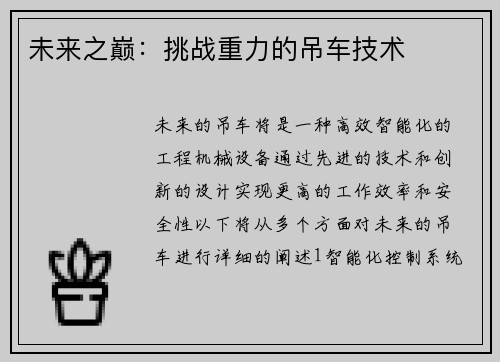 未来之巅：挑战重力的吊车技术

未来的吊车将是一种高效智能化的工程机械设备通过先进的技术和创新的设计实现更高的工作效率和安全性以下将从多个方面对未来的吊车进行详细的阐述1智能化控制系统